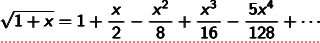 $\sqrt{1+x} = 1 + \frac{x}{2} - \frac{x^2}{8} + \frac{x^3}{16} - \frac{5x^4}{128} + \cdots$